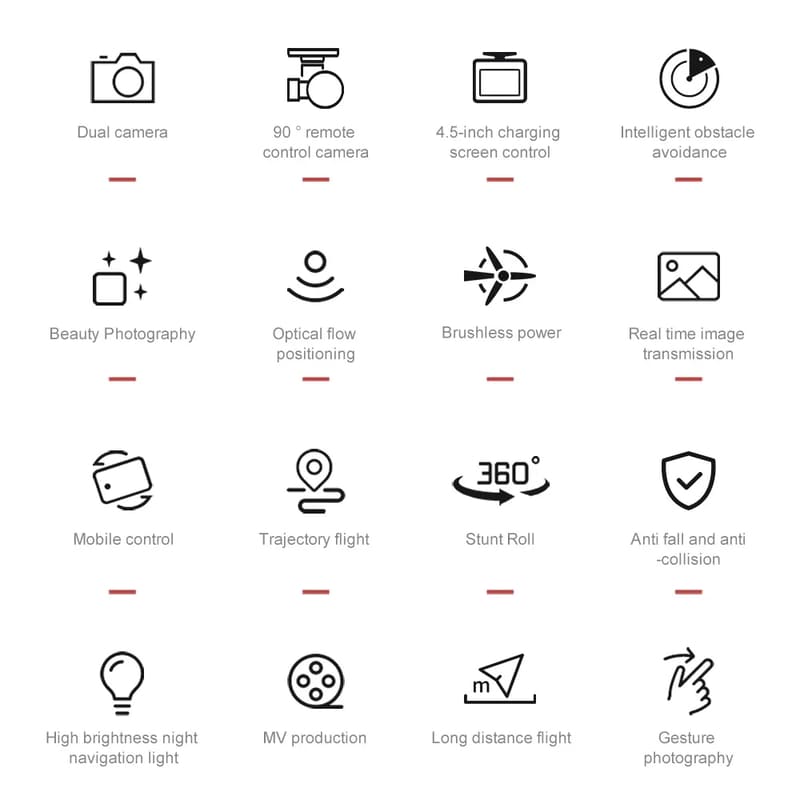 Dual camera

90 ° remote control camera

4.5-inch charging screen control

Intelligent obstacle avoidance

Beauty Photography

Optical flow positioning

Brushless power

Real time image transmission

Mobile control

Trajectory flight

360°

Stunt Roll

Anti fall and anti -collision

High brightness night navigation light

MV production

m

Long distance flight

Gesture photography